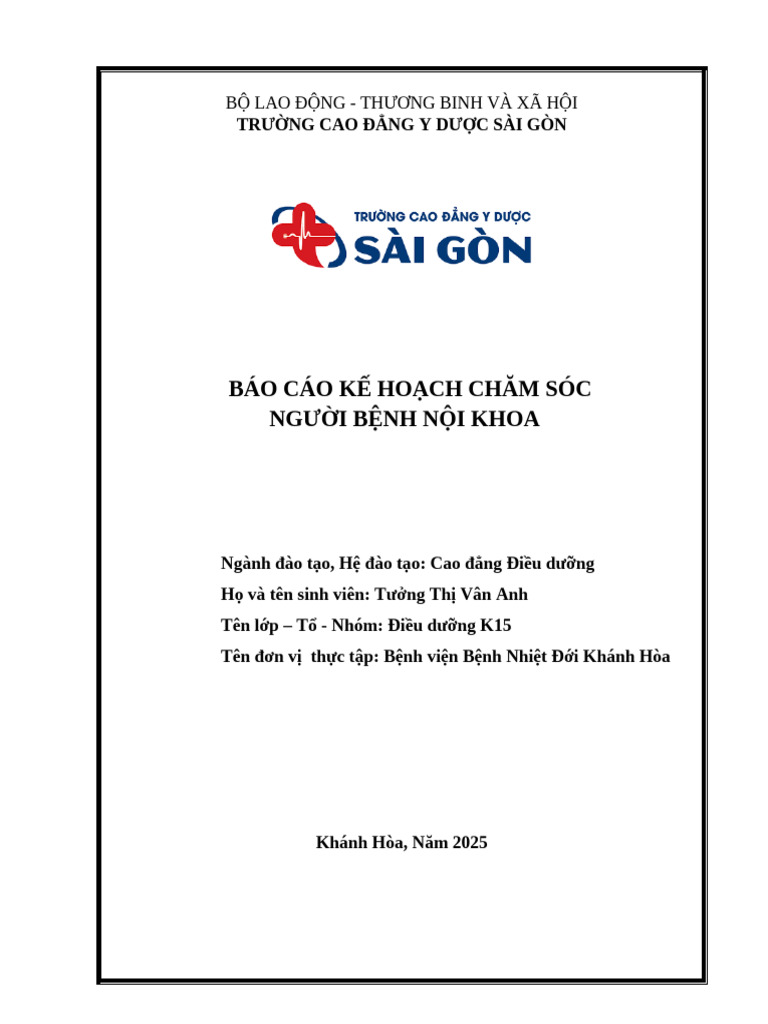 BỘ LAO ĐỘNG - THƯƠNG BINH VÀ XÃ HỘI
TRƯỜNG CAO ĐẲNG Y DƯỢC SÀI GÒN

TRƯỜNG CAO ĐẲNG Y DƯỢC
SÀI GÒN

BÁO CÁO KẾ HOẠCH CHĂM SÓC
NGƯỜI BỆNH NỘI KHOA

Ngành đào tạo, Hệ đào tạo: Cao đẳng Điều dưỡng
Họ và tên sinh viên: Tưởng Thị Vân Anh
Tên lớp – Tổ - Nhóm: Điều dưỡng K15
Tên đơn vị thực tập: Bệnh viện Bệnh Nhiệt Đới Khánh Hòa

Khánh Hòa, Năm 2025